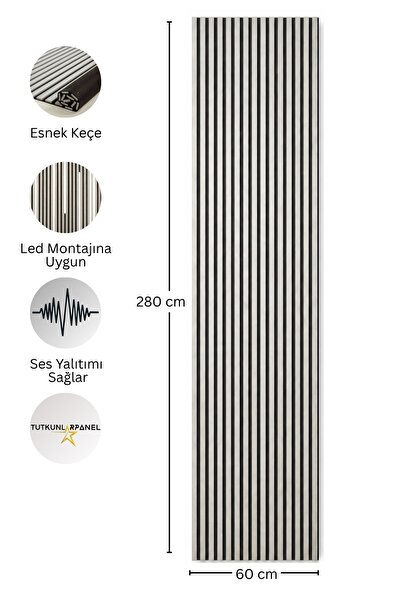 Esnek Keçe

Led Montajına Uygun

Ses Yalıtımı Sağlar

TUTKUNLARPANEL

280 cm

60 cm